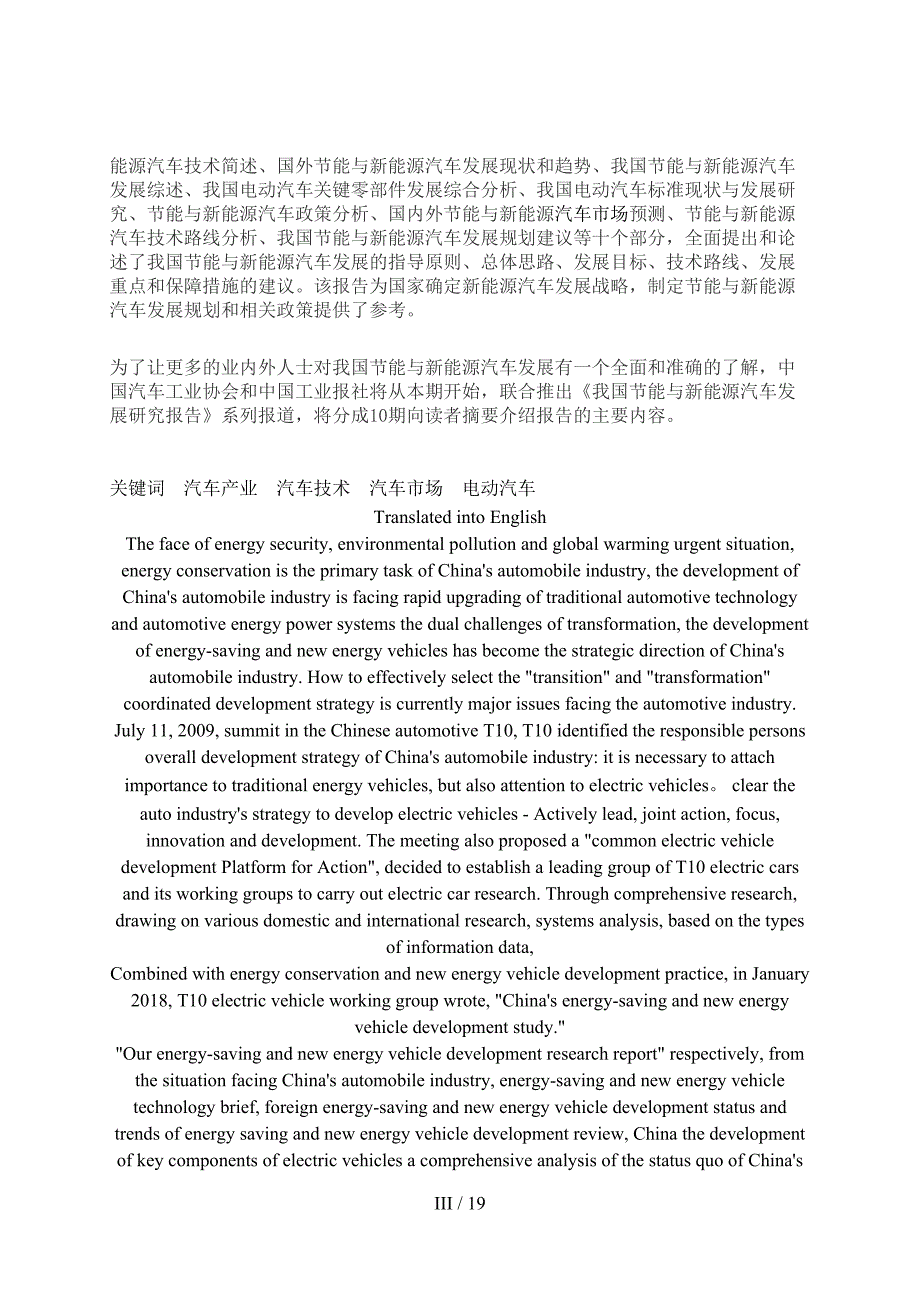 能源汽车技术简述、国外节能与新能源汽车发展现状和趋势、我国节能与新能源汽车发展综述、我国电动汽车关键零部件发展综合分析、我国电动汽车标准现状与发展研究、节能与新能源汽车政策分析、国内外节能与新能源汽车市场预测、节能与新能源汽车技术路线分析、我国节能与新能源汽车发展规划建议等十个部分，全面提出和论述了我国节能与新能源汽车发展的指导原则、总体思路、发展目标、技术路线、发展重点和保障措施的建议。该报告为国家确定新能源汽车发展战略，制定节能与新能源汽车发展规划和相关政策提供了参考。

为了让更多的业内外人士对我国节能与新能源汽车发展有一个全面和准确的了解，中国汽车工业协会和中国工业报社将从本期开始，联合推出《我国节能与新能源汽车发展研究报告》系列报道，将分成10期向读者摘要介绍报告的主要内容。

关键词 汽车产业 汽车技术 汽车市场 电动汽车

Translated into English

The face of energy security, environmental pollution and global warming urgent situation, energy conservation is the primary task of China's automobile industry, the development of China's automobile industry is facing rapid upgrading of traditional automotive technology and automotive energy power systems the dual challenges of transformation, the development of energy-saving and new energy vehicles has become the strategic direction of China's automobile industry. How to effectively select the "transition" and "transformation" coordinated development strategy is currently major issues facing the automotive industry. July 11, 2009, summit in the Chinese automotive T10, T10 identified the responsible persons overall development strategy of China's automobile industry: it is necessary to attach importance to traditional energy vehicles, but also attention to electric vehicles。 clear the auto industry's strategy to develop electric vehicles - Actively lead, joint action, focus, innovation and development. The meeting also proposed a "common electric vehicle development Platform for Action", decided to establish a leading group of T10 electric cars and its working groups to carry out electric car research. Through comprehensive research, drawing on various domestic and international research, systems analysis, based on the types of information data,

Combined with energy conservation and new energy vehicle development practice, in January 2018, T10 electric vehicle working group wrote, "China's energy-saving and new energy vehicle development study."

"Our energy-saving and new energy vehicle development research report" respectively, from the situation facing China's automobile industry, energy-saving and new energy vehicle technology brief, foreign energy-saving and new energy vehicle development status and trends of energy saving and new energy vehicle development review, China the development of key components of electric vehicles a comprehensive analysis of the status quo of China's

III / 19